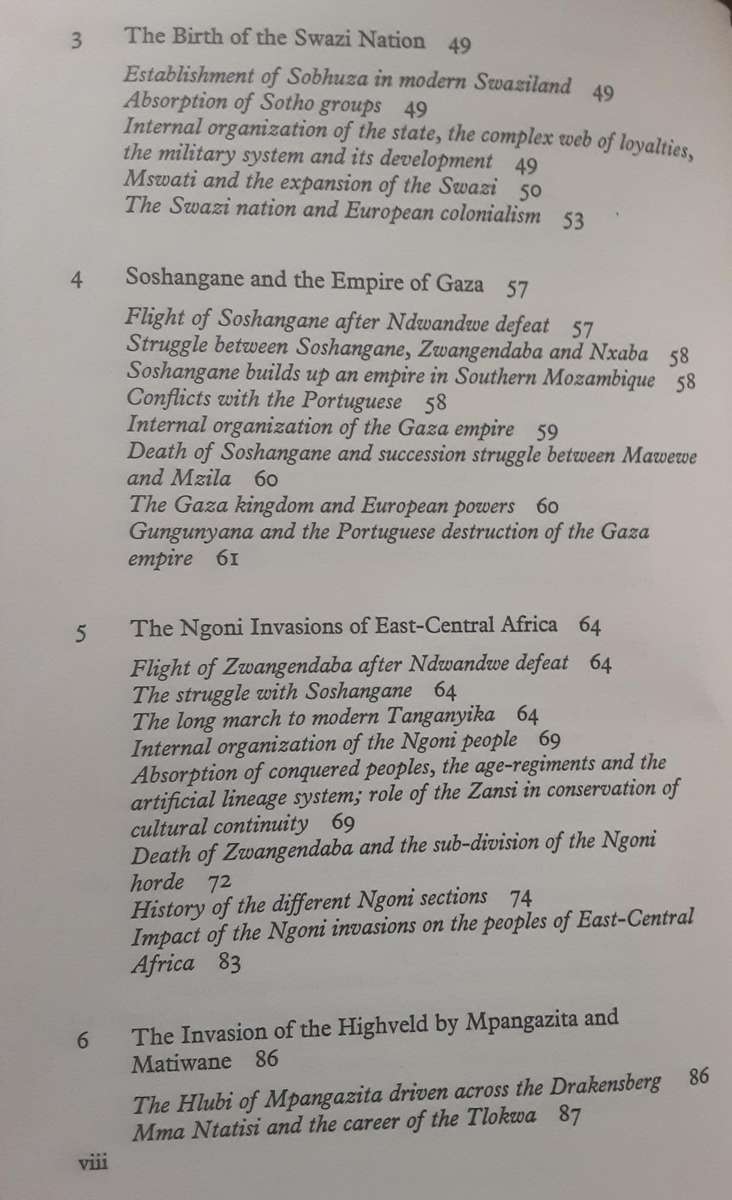 3 The Birth of the Swazi Nation 49

Establishment of Sobhuza in modern Swaziland 49
Absorption of Sotho groups 49
Internal organization of the state, the complex web of loyalties, the military system and its development 49
Mswati and the expansion of the Swazi 50
The Swazi nation and European colonialism 53

4 Soshangane and the Empire of Gaza 57

Flight of Soshangane after Ndwandwe defeat 57
Struggle between Soshangane, Zwangendaba and Nxaba 58
Soshangane builds up an empire in Southern Mozambique 58
Conflicts with the Portuguese 58
Internal organization of the Gaza empire 59
Death of Soshangane and succession struggle between Mawewe and Mzila 60
The Gaza kingdom and European powers 60
Gungunyana and the Portuguese destruction of the Gaza empire 61

5 The Ngoni Invasions of East-Central Africa 64

Flight of Zwangendaba after Ndwandwe defeat 64
The struggle with Soshangane 64
The long march to modern Tanganyika 64
Internal organization of the Ngoni people 69
Absorption of conquered peoples, the age-regiments and the artificial lineage system; role of the Zansi in conservation of cultural continuity 69
Death of Zwangendaba and the sub-division of the Ngoni horde 72
History of the different Ngoni sections 74
Impact of the Ngoni invasions on the peoples of East-Central Africa 83

6 The Invasion of the Highveld by Mpangazita and Matiwane 86

The Hlubi of Mpangazita driven across the Drakensberg 86
Mma Ntatisi and the career of the Tlokwa 87

viii